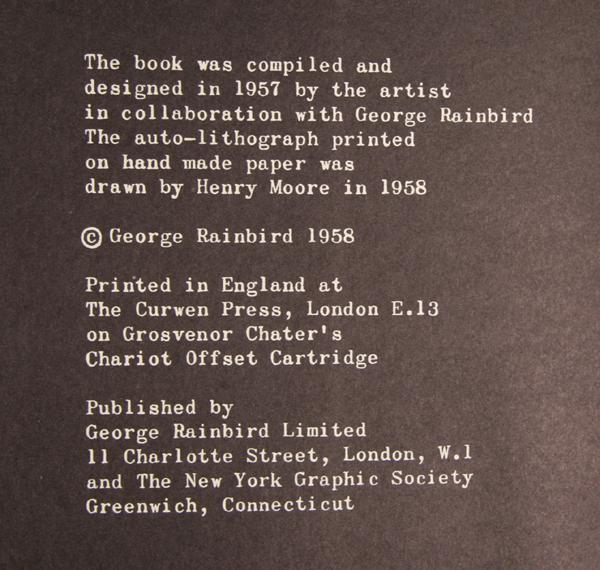 The book was compiled and designed in 1957 by the artist in collaboration with George Rainbird The auto-lithograph printed on hand made paper was drawn by Henry Moore in 1958

© George Rainbird 1958

Printed in England at
The Curwen Press, London E.13
on Grosvenor Chater's
Chariot Offset Cartridge

Published by
George Rainbird Limited
11 Charlotte Street, London, W.1
and The New York Graphic Society
Greenwich, Connecticut